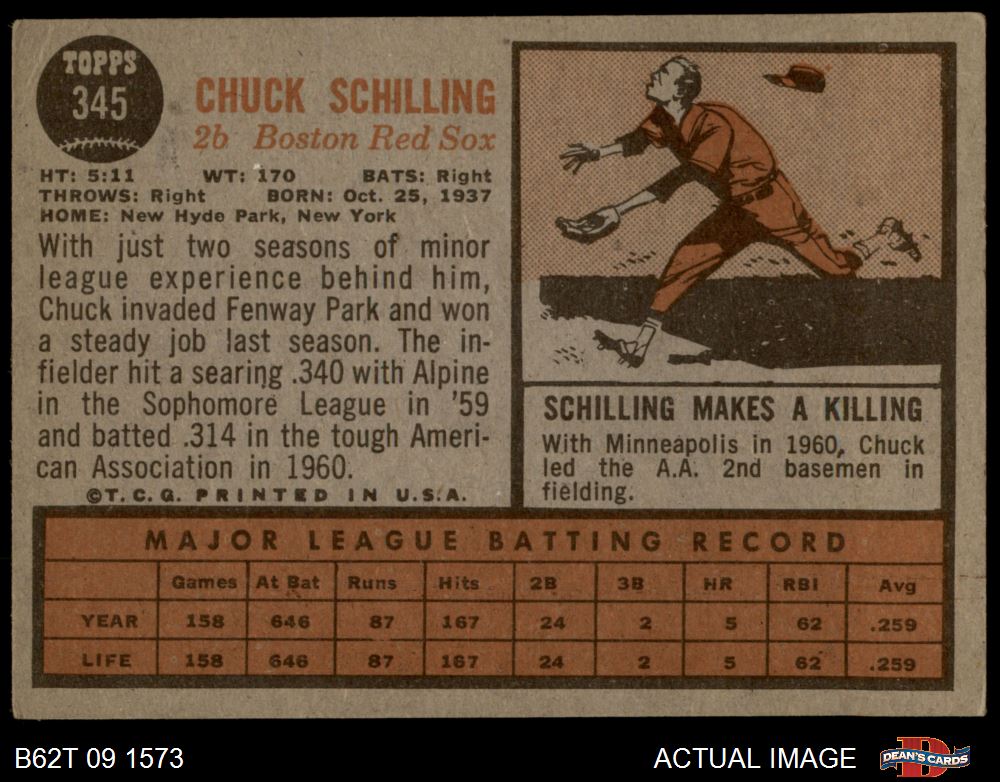 TOPPS
345

CHUCK SCHILLING
2b Boston Red Sox

HT: 5:11 WT: 170 BATS: Right
THROWS: Right BORN: Oct. 25, 1937
HOME: New Hyde Park, New York

With just two seasons of minor league experience behind him, Chuck invaded Fenway Park and won a steady job last season. The infielder hit a searing .340 with Alpine in the Sophomore League in '59 and batted .314 in the tough American Association in 1960.

©T. C. G. PRINTED IN U.S.A.

SCHILLING MAKES A KILLING
With Minneapolis in 1960, Chuck led the A.A. 2nd basemen in fielding.

MAJOR LEAGUE BATTING RECORD

| | Games | At Bat | Runs | Hits | 2B | 3B | HR | RBI | Avg |
|---|---|---|---|---|---|---|---|---|---|
| YEAR | 158 | 646 | 87 | 167 | 24 | 2 | 5 | 62 | .259 |
| LIFE | 158 | 646 | 87 | 167 | 24 | 2 | 5 | 62 | .259 |

B62T 09 1573

ACTUAL IMAGE

DEAN'S CARDS